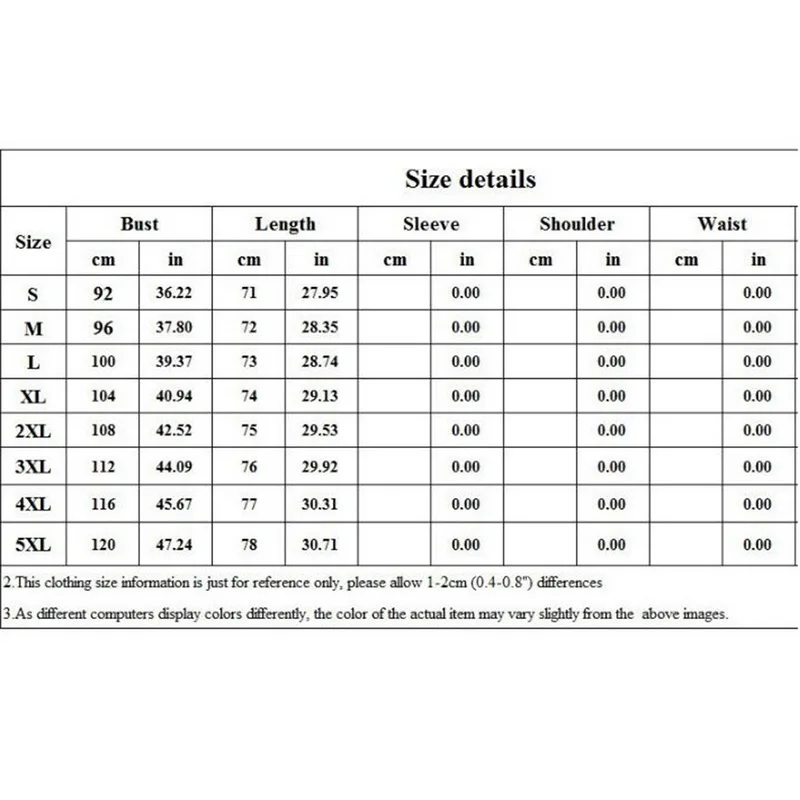 Size details

| Size | Bust cm | Bust in | Length cm | Length in | Sleeve cm | Sleeve in | Shoulder cm | Shoulder in | Waist cm | Waist in |
|---|---|---|---|---|---|---|---|---|---|---|
| S | 92 | 36.22 | 71 | 27.95 | | 0.00 | | 0.00 | | 0.00 |
| M | 96 | 37.80 | 72 | 28.35 | | 0.00 | | 0.00 | | 0.00 |
| L | 100 | 39.37 | 73 | 28.74 | | 0.00 | | 0.00 | | 0.00 |
| XL | 104 | 40.94 | 74 | 29.13 | | 0.00 | | 0.00 | | 0.00 |
| 2XL | 108 | 42.52 | 75 | 29.53 | | 0.00 | | 0.00 | | 0.00 |
| 3XL | 112 | 44.09 | 76 | 29.92 | | 0.00 | | 0.00 | | 0.00 |
| 4XL | 116 | 45.67 | 77 | 30.31 | | 0.00 | | 0.00 | | 0.00 |
| 5XL | 120 | 47.24 | 78 | 30.71 | | 0.00 | | 0.00 | | 0.00 |

2.This clothing size information is just for reference only, please allow 1-2cm (0.4-0.8") differences

3.As different computers display colors differently, the color of the actual item may vary slightly from the above images.